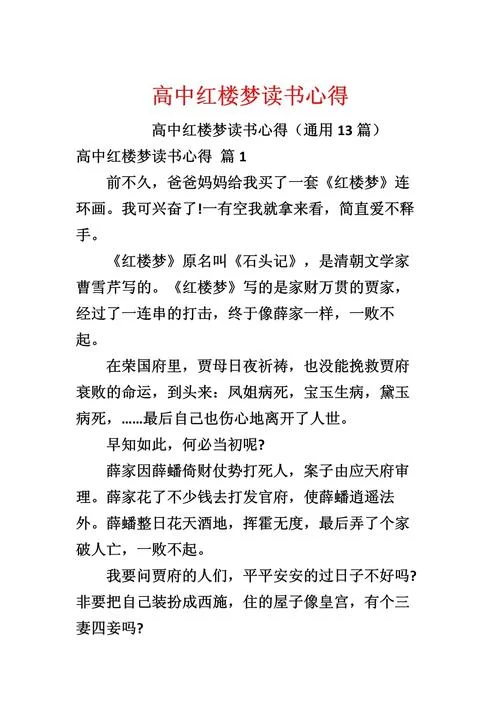 高中红楼梦读书心得

高中红楼梦读书心得（通用 13 篇）

高中红楼梦读书心得 篇 1

前不久，爸爸妈妈给我买了一套《红楼梦》连环画。我可兴奋了!一有空我就拿来看，简直爱不释手。

《红楼梦》原名叫《石头记》，是清朝文学家曹雪芹写的。《红楼梦》写的是家财万贯的贾家，经过了一连串的打击，终于像薛家一样，一败不起。

在荣国府里，贾母日夜祈祷，也没能挽救贾府衰败的命运，到头来：凤姐病死，宝玉生病，黛玉病死，……最后自己也伤心地离开了人世。

早知如此，何必当初呢?

薛家因薛蟠倚财仗势打死人，案子由应天府审理。薛家花了不少钱去打发官府，使薛蟠逍遥法外。薛蟠整日花天酒地，挥霍无度，最后弄了个家破人亡，一败不起。

我要问贾府的人们，平平安安的过日子不好吗?非要把自己装扮成西施，住的屋子像皇宫，有个三妻四妾吗?